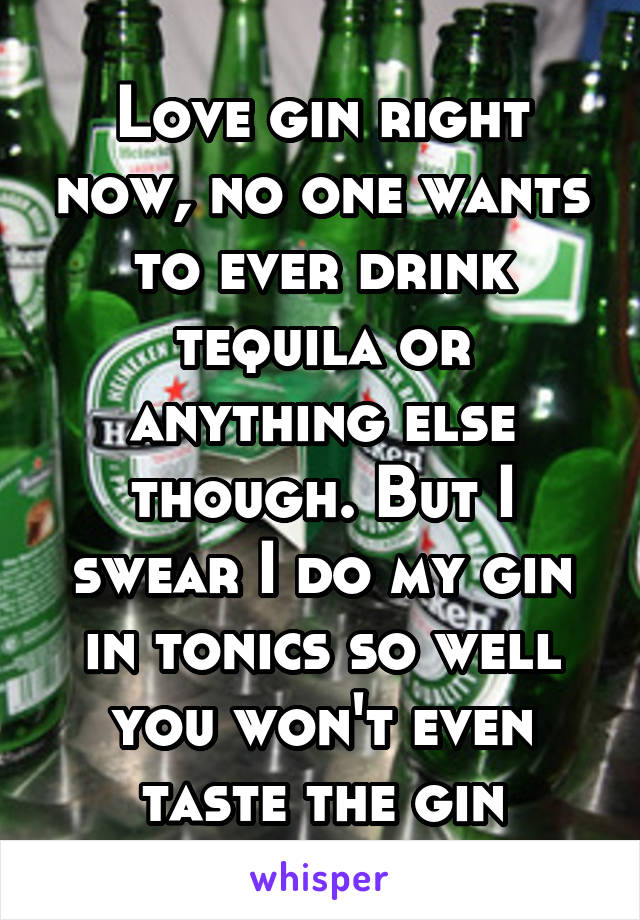 Love gin right now, no one wants to ever drink tequila or anything else though. But I swear I do my gin in tonics so well you won't even taste the gin

whisper